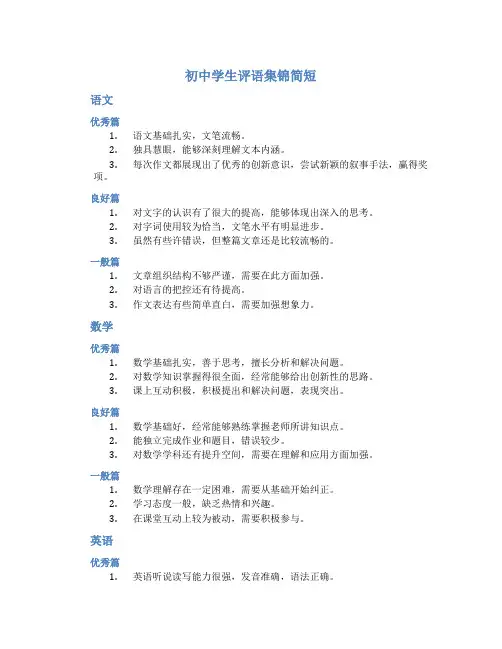 初中学生评语集锦简短

语文

优秀篇

1. 语文基础扎实，文笔流畅。
2. 独具慧眼，能够深刻理解文本内涵。
3. 每次作文都展现出了优秀的创新意识，尝试新颖的叙事手法，赢得奖项。

良好篇

1. 对文字的认识有了很大的提高，能够体现出深入的思考。
2. 对字词使用较为恰当，文笔水平有明显进步。
3. 虽然有些许错误，但整篇文章还是比较流畅的。

一般篇

1. 文章组织结构不够严谨，需要在此方面加强。
2. 对语言的把控还有待提高。
3. 作文表达有些简单直白，需要加强想象力。

数学

优秀篇

1. 数学基础扎实，善于思考，擅长分析和解决问题。
2. 对数学知识掌握得很全面，经常能够给出创新性的思路。
3. 课上互动积极，积极提出和解决问题，表现突出。

良好篇

1. 数学基础好，经常能够熟练掌握老师所讲知识点。
2. 能独立完成作业和题目，错误较少。
3. 对数学学科还有提升空间，需要在理解和应用方面加强。

一般篇

1. 数学理解存在一定困难，需要从基础开始纠正。
2. 学习态度一般，缺乏热情和兴趣。
3. 在课堂互动上较为被动，需要积极参与。

英语

优秀篇

1. 英语听说读写能力很强，发音准确，语法正确。